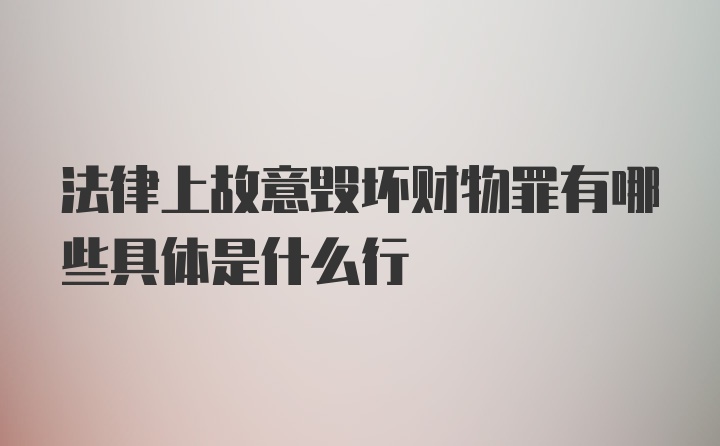 法律上故意毁坏财物罪有哪些具体是什么行